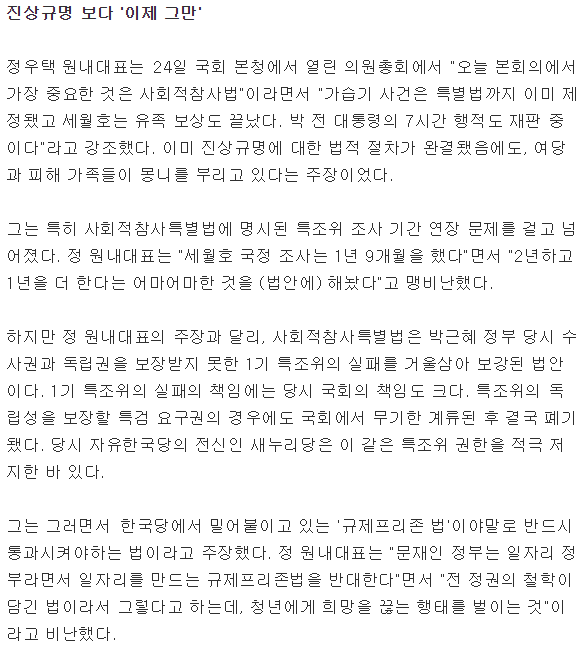 진상규명 보다 '이제 그만'

정우택 원내대표는 24일 국회 본청에서 열린 의원총회에서 "오늘 본회의에서 가장 중요한 것은 사회적참사법"이라면서 "가습기 사건은 특별법까지 이미 제정됐고 세월호는 유족 보상도 끝났다. 박 전 대통령의 7시간 행적도 재판 중이다"라고 강조했다. 이미 진상규명에 대한 법적 절차가 완결됐음에도, 여당과 피해 가족들이 몽니를 부리고 있다는 주장이었다.

그는 특히 사회적참사특별법에 명시된 특조위 조사 기간 연장 문제를 걸고 넘어졌다. 정 원내대표는 "세월호 국정 조사는 1년 9개월을 했다"면서 "2년하고 1년을 더 한다는 어마어마한 것을 (법안에) 해놨다"고 맹비난했다.

하지만 정 원내대표의 주장과 달리, 사회적참사특별법은 박근혜 정부 당시 수사권과 독립권을 보장받지 못한 1기 특조위의 실패를 거울삼아 보강된 법안이다. 1기 특조위의 실패의 책임에는 당시 국회의 책임도 크다. 특조위의 독립성을 보장할 특검 요구권의 경우에도 국회에서 무기한 계류된 후 결국 폐기됐다. 당시 자유한국당의 전신인 새누리당은 이 같은 특조위 권한을 적극 저지한 바 있다.

그는 그러면서 한국당에서 밀어붙이고 있는 '규제프리존 법'이야말로 반드시 통과시켜야하는 법이라고 주장했다. 정 원내대표는 "문재인 정부는 일자리 정부라면서 일자리를 만드는 규제프리존법을 반대한다"면서 "전 정권의 철학이 담긴 법이라서 그렇다고 하는데, 청년에게 희망을 끊는 행태를 벌이는 것"이라고 비난했다.